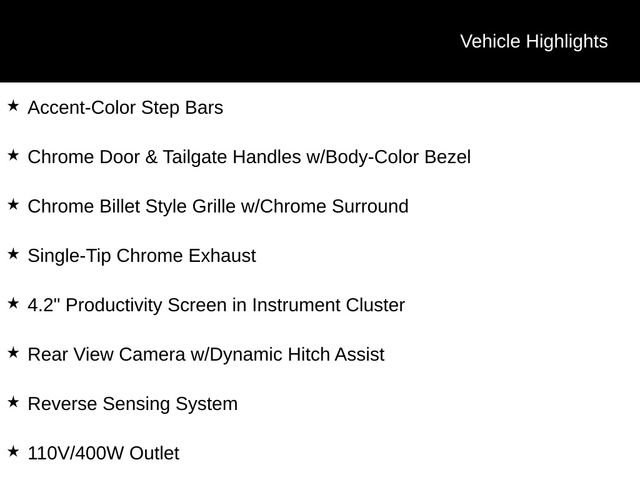 Vehicle Highlights

★ Accent-Color Step Bars

★ Chrome Door & Tailgate Handles w/Body-Color Bezel

★ Chrome Billet Style Grille w/Chrome Surround

★ Single-Tip Chrome Exhaust

★ 4.2" Productivity Screen in Instrument Cluster

★ Rear View Camera w/Dynamic Hitch Assist

★ Reverse Sensing System

★ 110V/400W Outlet